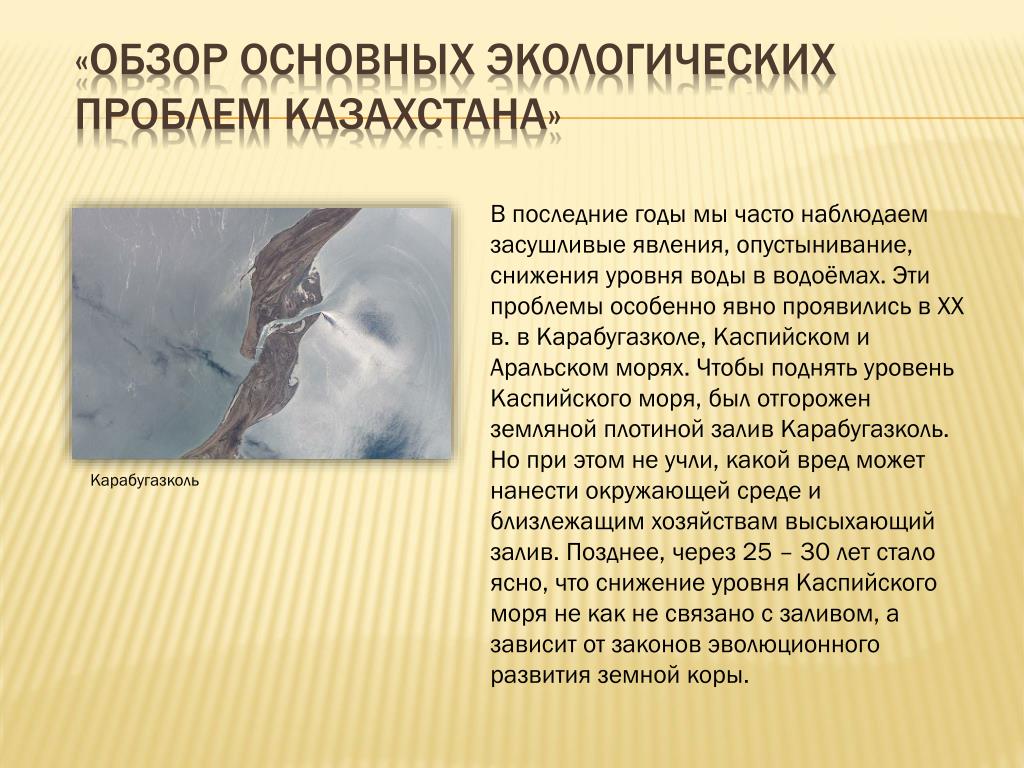 «ОБЗОР ОСНОВНЫХ ЭКОЛОГИЧЕСКИХ ПРОБЛЕМ КАЗАХСТАНА»

Карабугазколь

В последние годы мы часто наблюдаем засушливые явления, опустынивание, снижения уровня воды в водоёмах. Эти проблемы особенно явно проявились в XX в. в Карабугазколе, Каспийском и Аральском морях. Чтобы поднять уровень Каспийского моря, был отгорожен земляной плотиной залив Карабугазколь. Но при этом не учли, какой вред может нанести окружающей среде и близлежащим хозяйствам высыхающий залив. Позднее, через 25 – 30 лет стало ясно, что снижение уровня Каспийского моря не как не связано с заливом, а зависит от законов эволюционного развития земной коры.